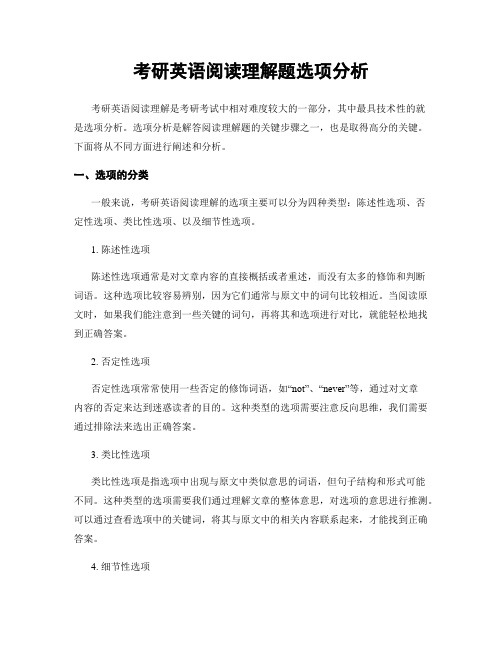 考研英语阅读理解题选项分析

考研英语阅读理解是考研考试中相对难度较大的一部分，其中最具技术性的就是选项分析。选项分析是解答阅读理解题的关键步骤之一，也是取得高分的关键。下面将从不同方面进行阐述和分析。

一、选项的分类

一般来说，考研英语阅读理解的选项主要可以分为四种类型：陈述性选项、否定性选项、类比性选项、以及细节性选项。

1. 陈述性选项

陈述性选项通常是对文章内容的直接概括或者重述，而没有太多的修饰和判断词语。这种选项比较容易辨别，因为它们通常与原文中的词句比较相近。当阅读原文时，如果我们能注意到一些关键的词句，再将其和选项进行对比，就能轻松地找到正确答案。

2. 否定性选项

否定性选项常常使用一些否定的修饰词语，如“not”、“never”等，通过对文章内容的否定来达到迷惑读者的目的。这种类型的选项需要注意反向思维，我们需要通过排除法来选出正确答案。

3. 类比性选项

类比性选项是指选项中出现与原文中类似意思的词语，但句子结构和形式可能不同。这种类型的选项需要我们通过理解文章的整体意思，对选项的意思进行推测。可以通过查看选项中的关键词，将其与原文中的相关内容联系起来，才能找到正确答案。

4. 细节性选项